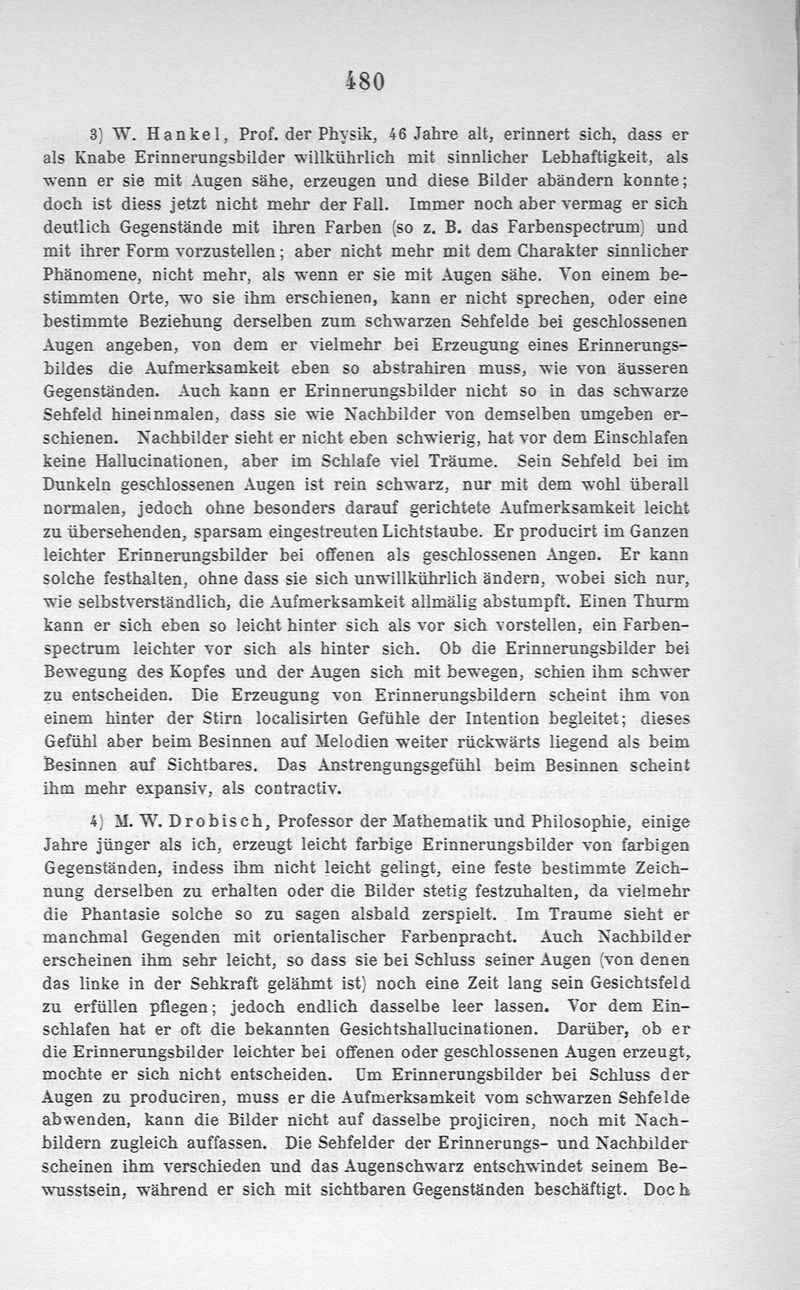 480

3) W. Hankel, Prof. der Physik, 46 Jahre alt, erinnert sich, dass er als Knabe Erinnerungsbilder willkührlich mit sinnlicher Lebhaftigkeit, als wenn er sie mit Augen sähe, erzeugen und diese Bilder abändern konnte; doch ist diess jetzt nicht mehr der Fall. Immer noch aber vermag er sich deutlich Gegenstände mit ihren Farben (so z. B. das Farbenspectrum) und mit ihrer Form vorzustellen; aber nicht mehr mit dem Charakter sinnlicher Phänomene, nicht mehr, als wenn er sie mit Augen sähe. Von einem bestimmten Orte, wo sie ihm erschienen, kann er nicht sprechen, oder eine bestimmte Beziehung derselben zum schwarzen Sehfelde bei geschlossenen Augen angeben, von dem er vielmehr bei Erzeugung eines Erinnerungsbildes die Aufmerksamkeit eben so abstrahiren muss, wie von äusseren Gegenständen. Auch kann er Erinnerungsbilder nicht so in das schwarze Sehfeld hineinmalen, dass sie wie Nachbilder von demselben umgeben erschienen. Nachbilder sieht er nicht eben schwierig, hat vor dem Einschlafen keine Hallucinationen, aber im Schlafe viel Träume. Sein Sehfeld bei im Dunkeln geschlossenen Augen ist rein schwarz, nur mit dem wohl überall normalen, jedoch ohne besonders darauf gerichtete Aufmerksamkeit leicht zu übersehenden, sparsam eingestreuten Lichtstaube. Er producirt im Ganzen leichter Erinnerungsbilder bei offenen als geschlossenen Angen. Er kann solche festhalten, ohne dass sie sich unwillkührlich ändern, wobei sich nur, wie selbstverständlich, die Aufmerksamkeit allmälig abstumpft. Einen Thurm kann er sich eben so leicht hinter sich als vor sich vorstellen, ein Farbenspectrum leichter vor sich als hinter sich. Ob die Erinnerungsbilder bei Bewegung des Kopfes und der Augen sich mit bewegen, schien ihm schwer zu entscheiden. Die Erzeugung von Erinnerungsbildern scheint ihm von einem hinter der Stirn localisirten Gefühle der Intention begleitet; dieses Gefühl aber beim Besinnen auf Melodien weiter rückwärts liegend als beim Besinnen auf Sichtbares. Das Anstrengungsgefühl beim Besinnen scheint ihm mehr expansiv, als contractiv.

4) M. W. Drobisch, Professor der Mathematik und Philosophie, einige Jahre jünger als ich, erzeugt leicht farbige Erinnerungsbilder von farbigen Gegenständen, indess ihm nicht leicht gelingt, eine feste bestimmte Zeichnung derselben zu erhalten oder die Bilder stetig festzuhalten, da vielmehr die Phantasie solche so zu sagen alsbald zerspielt. Im Traume sieht er manchmal Gegenden mit orientalischer Farbenpracht. Auch Nachbilder erscheinen ihm sehr leicht, so dass sie bei Schluss seiner Augen (von denen das linke in der Sehkraft gelähmt ist) noch eine Zeit lang sein Gesichtsfeld zu erfüllen pflegen; jedoch endlich dasselbe leer lassen. Vor dem Einschlafen hat er oft die bekannten Gesichtshallucinationen. Darüber, ob er die Erinnerungsbilder leichter bei offenen oder geschlossenen Augen erzeugt, mochte er sich nicht entscheiden. Um Erinnerungsbilder bei Schluss der Augen zu produciren, muss er die Aufmerksamkeit vom schwarzen Sehfelde abwenden, kann die Bilder nicht auf dasselbe projiciren, noch mit Nachbildern zugleich auffassen. Die Sehfelder der Erinnerungs- und Nachbilder scheinen ihm verschieden und das Augenschwarz entschwindet seinem Bewusstsein, während er sich mit sichtbaren Gegenständen beschäftigt. Doch